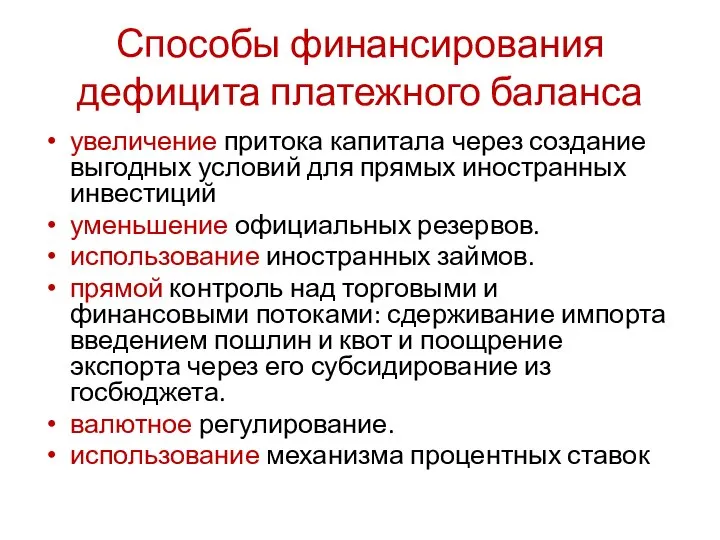 Способы финансирования дефицита платежного баланса

• увеличение притока капитала через создание выгодных условий для прямых иностранных инвестиций
• уменьшение официальных резервов.
• использование иностранных займов.
• прямой контроль над торговыми и финансовыми потоками: сдерживание импорта введением пошлин и квот и поощрение экспорта через его субсидирование из госбюджета.
• валютное регулирование.
• использование механизма процентных ставок